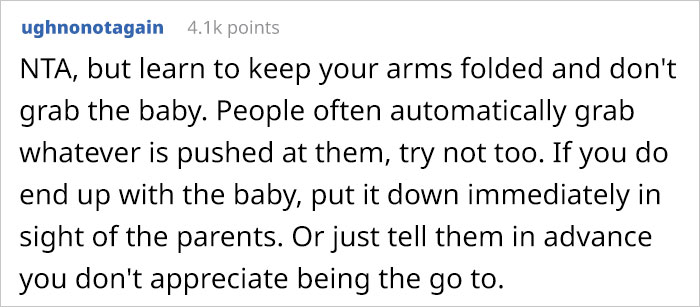 ughnonotagain 4.1k points

NTA, but learn to keep your arms folded and don't grab the baby. People often automatically grab whatever is pushed at them, try not too. If you do end up with the baby, put it down immediately in sight of the parents. Or just tell them in advance you don't appreciate being the go to.